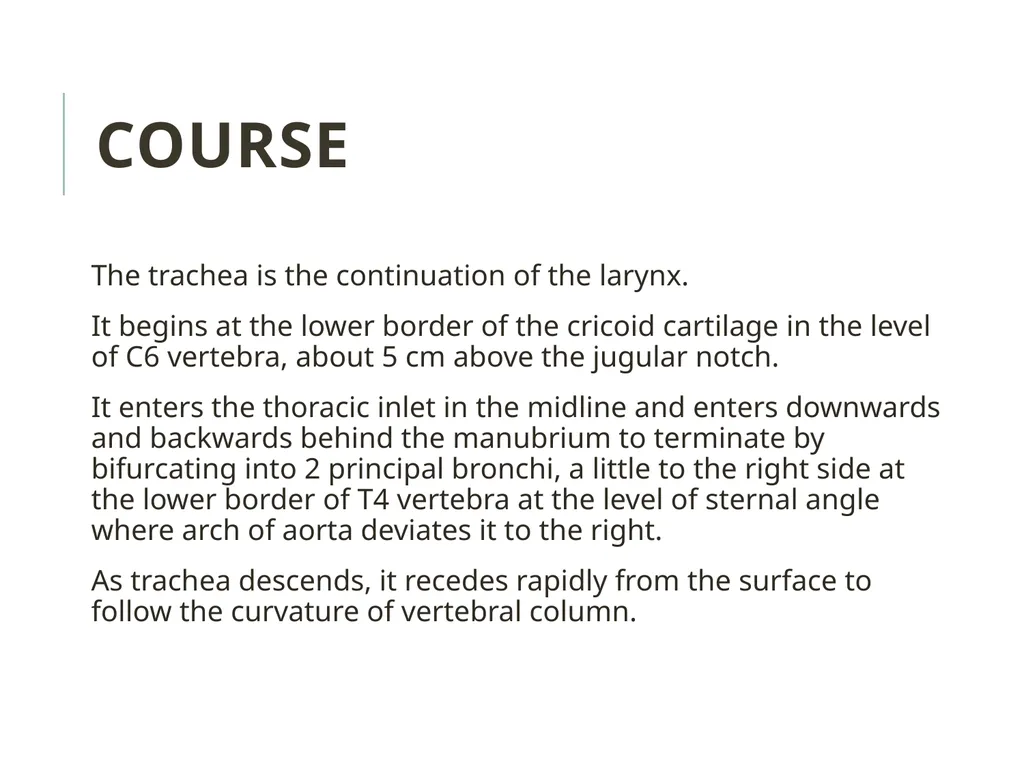 COURSE

The trachea is the continuation of the larynx.

It begins at the lower border of the cricoid cartilage in the level of C6 vertebra, about 5 cm above the jugular notch.

It enters the thoracic inlet in the midline and enters downwards and backwards behind the manubrium to terminate by bifurcating into 2 principal bronchi, a little to the right side at the lower border of T4 vertebra at the level of sternal angle where arch of aorta deviates it to the right.

As trachea descends, it recedes rapidly from the surface to follow the curvature of vertebral column.